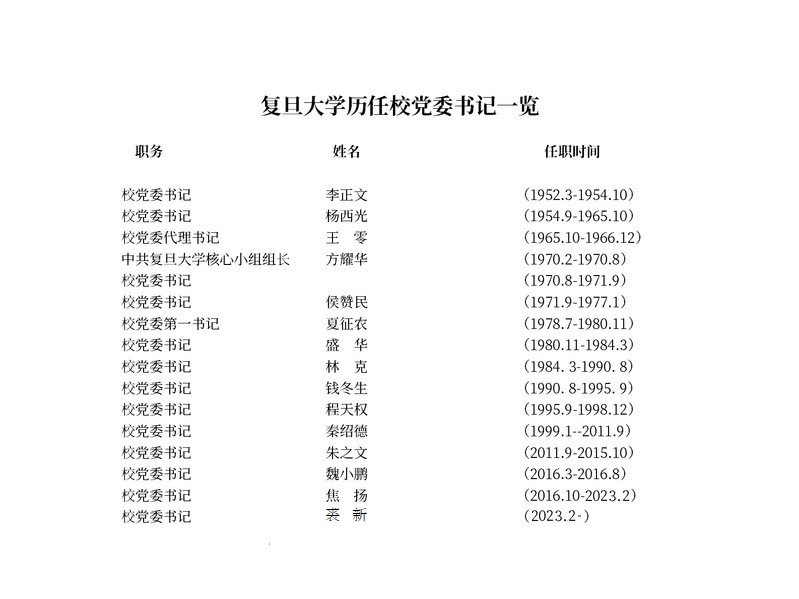 复旦大学历任校党委书记一览

| 职务 | 姓名 | 任职时间 |
|---|---|---|
| 校党委书记 | 李正文 | （1952.3-1954.10） |
| 校党委书记 | 杨西光 | （1954.9-1965.10） |
| 校党委代理书记 | 王　零 | （1965.10-1966.12） |
| 中共复旦大学核心小组组长 | 方耀华 | （1970.2-1970.8） |
| 校党委书记 |  | （1970.8-1971.9） |
| 校党委书记 | 侯赞民 | （1971.9-1977.1） |
| 校党委第一书记 | 夏征农 | （1978.7-1980.11） |
| 校党委书记 | 盛　华 | （1980.11-1984.3） |
| 校党委书记 | 林　克 | （1984. 3-1990. 8） |
| 校党委书记 | 钱冬生 | （1990. 8-1995. 9） |
| 校党委书记 | 程天权 | （1995.9-1998.12） |
| 校党委书记 | 秦绍德 | （1999.1--2011.9） |
| 校党委书记 | 朱之文 | （2011.9-2015.10） |
| 校党委书记 | 魏小鹏 | （2016.3-2016.8） |
| 校党委书记 | 焦　扬 | （2016.10-2023.2） |
| 校党委书记 | 裘　新 | （2023.2-） |